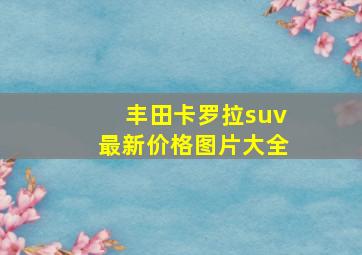 丰田卡罗拉suv
最新价格图片大全